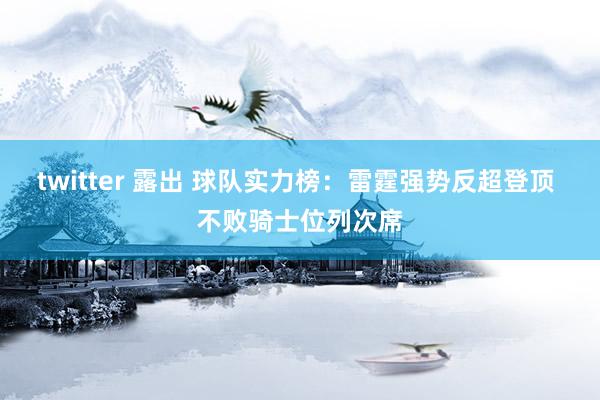 twitter 露出 球队实力榜：雷霆强势反超登顶 不败骑士位列次席